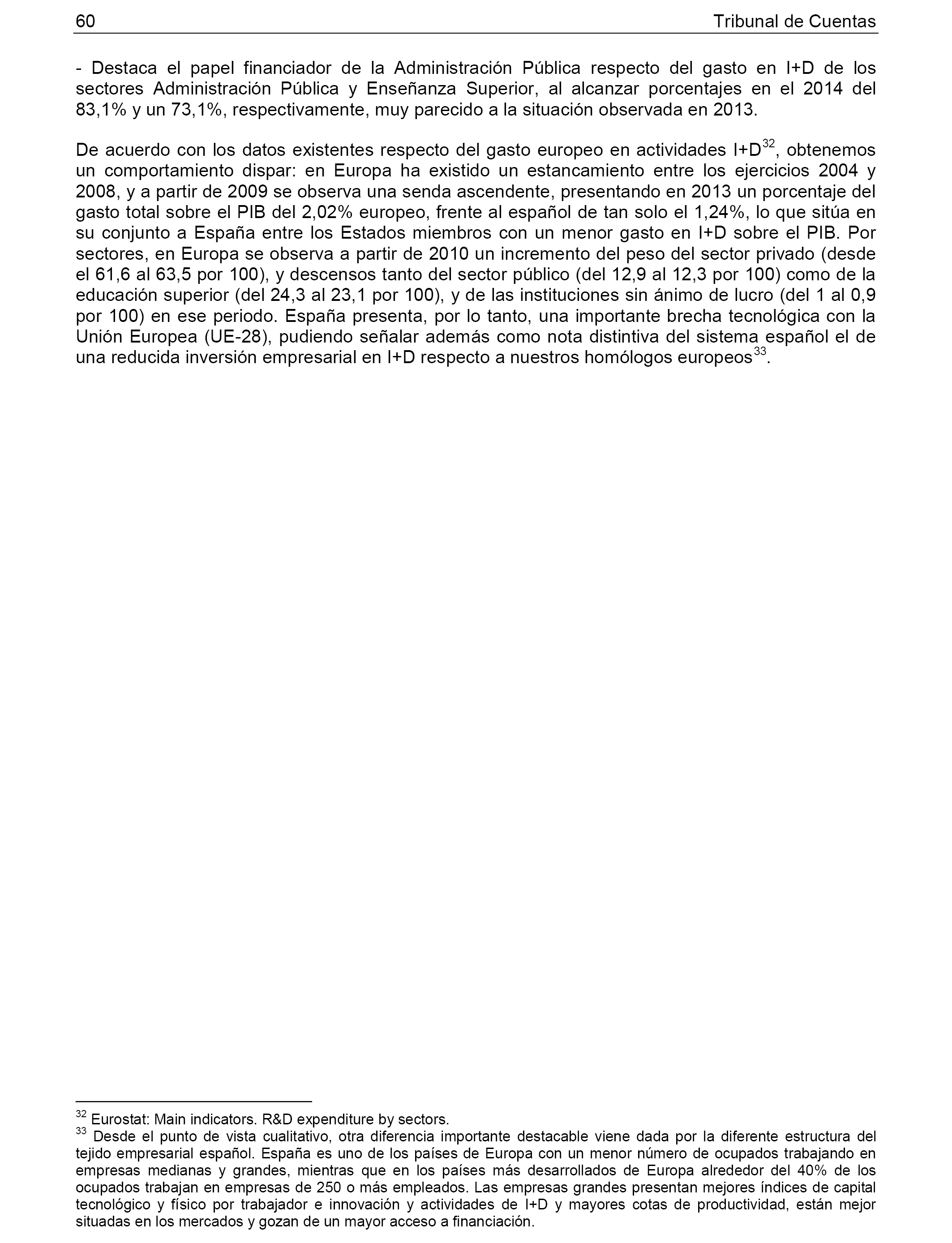 60 Tribunal de Cuentas

- Destaca el papel financiador de la Administración Pública respecto del gasto en I+D de los sectores Administración Pública y Enseñanza Superior, al alcanzar porcentajes en el 2014 del 83,1% y un 73,1%, respectivamente, muy parecido a la situación observada en 2013.

De acuerdo con los datos existentes respecto del gasto europeo en actividades I+D$^{32}$, obtenemos un comportamiento dispar: en Europa ha existido un estancamiento entre los ejercicios 2004 y 2008, y a partir de 2009 se observa una senda ascendente, presentando en 2013 un porcentaje del gasto total sobre el PIB del 2,02% europeo, frente al español de tan solo el 1,24%, lo que sitúa en su conjunto a España entre los Estados miembros con un menor gasto en I+D sobre el PIB. Por sectores, en Europa se observa a partir de 2010 un incremento del peso del sector privado (desde el 61,6 al 63,5 por 100), y descensos tanto del sector público (del 12,9 al 12,3 por 100) como de la educación superior (del 24,3 al 23,1 por 100), y de las instituciones sin ánimo de lucro (del 1 al 0,9 por 100) en ese periodo. España presenta, por lo tanto, una importante brecha tecnológica con la Unión Europea (UE-28), pudiendo señalar además como nota distintiva del sistema español el de una reducida inversión empresarial en I+D respecto a nuestros homólogos europeos$^{33}$.

$^{32}$ Eurostat: Main indicators. R&D expenditure by sectors.
$^{33}$ Desde el punto de vista cualitativo, otra diferencia importante destacable viene dada por la diferente estructura del tejido empresarial español. España es uno de los países de Europa con un menor número de ocupados trabajando en empresas medianas y grandes, mientras que en los países más desarrollados de Europa alrededor del 40% de los ocupados trabajan en empresas de 250 o más empleados. Las empresas grandes presentan mejores índices de capital tecnológico y físico por trabajador e innovación y actividades de I+D y mayores cotas de productividad, están mejor situadas en los mercados y gozan de un mayor acceso a financiación.